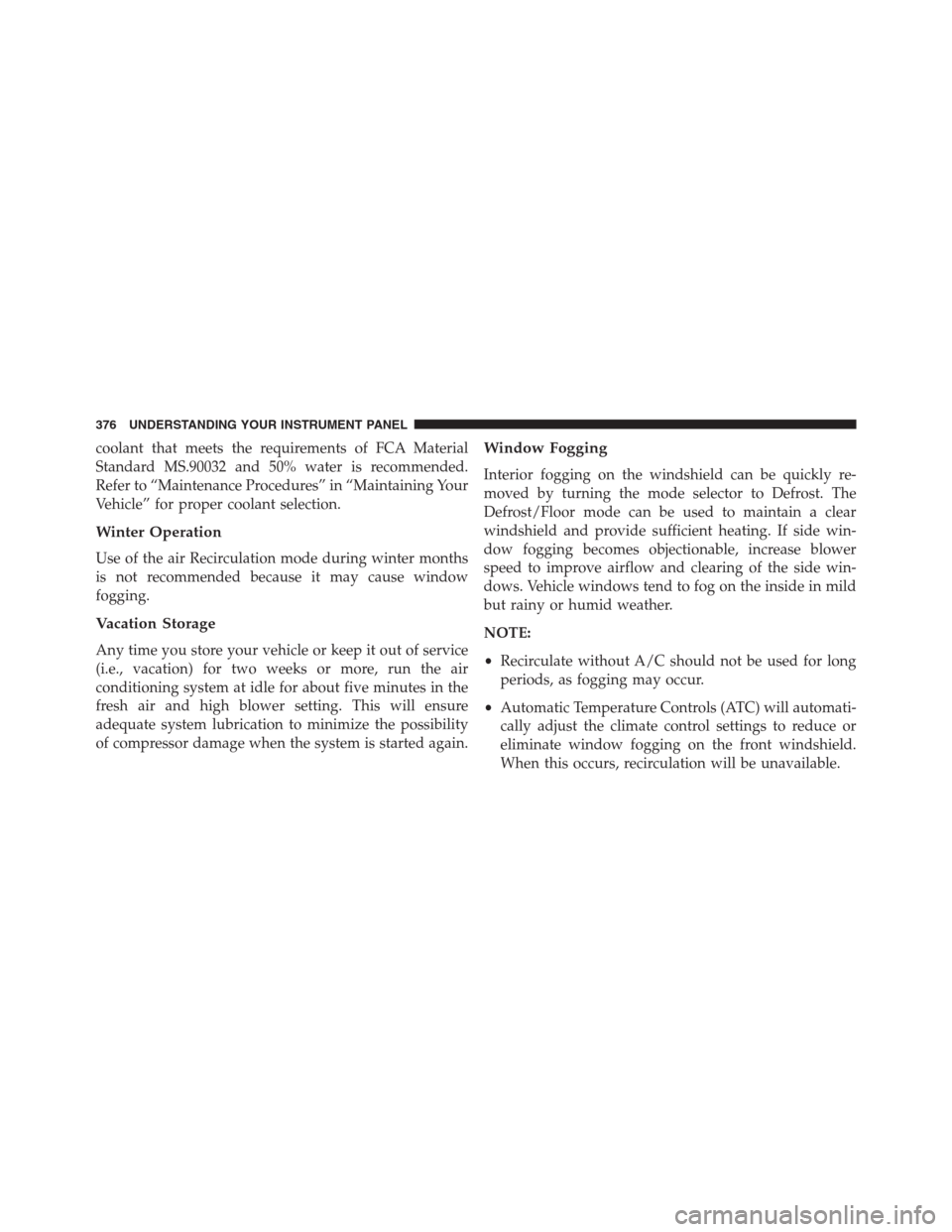 376 UNDERSTANDING YOUR INSTRUMENT PANEL

coolant that meets the requirements of FCA Material Standard MS.90032 and 50% water is recommended. Refer to “Maintenance Procedures” in “Maintaining Your Vehicle” for proper coolant selection.

Winter Operation

Use of the air Recirculation mode during winter months is not recommended because it may cause window fogging.

Vacation Storage

Any time you store your vehicle or keep it out of service (i.e., vacation) for two weeks or more, run the air conditioning system at idle for about five minutes in the fresh air and high blower setting. This will ensure adequate system lubrication to minimize the possibility of compressor damage when the system is started again.

Window Fogging

Interior fogging on the windshield can be quickly removed by turning the mode selector to Defrost. The Defrost/Floor mode can be used to maintain a clear windshield and provide sufficient heating. If side window fogging becomes objectionable, increase blower speed to improve airflow and clearing of the side windows. Vehicle windows tend to fog on the inside in mild but rainy or humid weather.

NOTE:

• Recirculate without A/C should not be used for long periods, as fogging may occur.

• Automatic Temperature Controls (ATC) will automatically adjust the climate control settings to reduce or eliminate window fogging on the front windshield. When this occurs, recirculation will be unavailable.

carmanualsonline.info